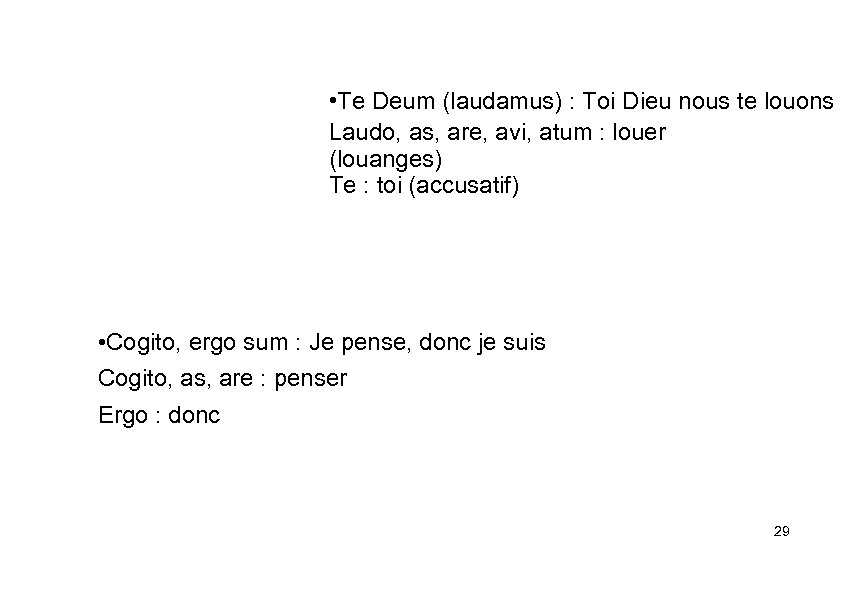 • Te Deum (laudamus) : Toi Dieu nous te louons
Laudo, as, are, avi, atum : louer (louanges)
Te : toi (accusatif)

• Cogito, ergo sum : Je pense, donc je suis
Cogito, as, are : penser
Ergo : donc

29